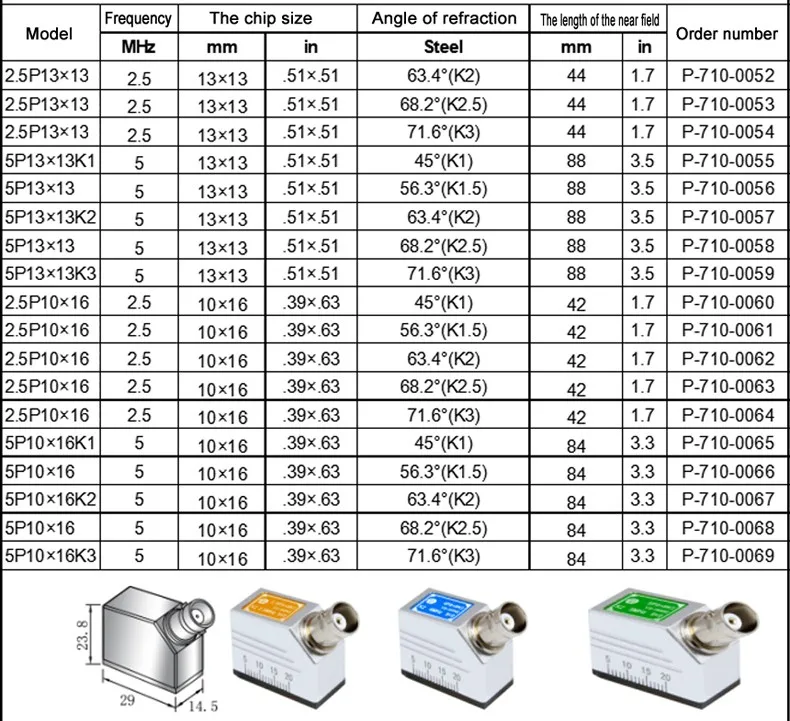 | Model | Frequency | The chip size | | Angle of refraction | The length of the near field | | Order number |
|---|---|---|---|---|---|---|---|
| | MHz | mm | in | Steel | mm | in | |
| 2.5P13×13 | 2.5 | 13×13 | .51×.51 | 63.4°(K2) | 44 | 1.7 | P-710-0052 |
| 2.5P13×13 | 2.5 | 13×13 | .51×.51 | 68.2°(K2.5) | 44 | 1.7 | P-710-0053 |
| 2.5P13×13 | 2.5 | 13×13 | .51×.51 | 71.6°(K3) | 44 | 1.7 | P-710-0054 |
| 5P13×13K1 | 5 | 13×13 | .51×.51 | 45°(K1) | 88 | 3.5 | P-710-0055 |
| 5P13×13 | 5 | 13×13 | .51×.51 | 56.3°(K1.5) | 88 | 3.5 | P-710-0056 |
| 5P13×13K2 | 5 | 13×13 | .51×.51 | 63.4°(K2) | 88 | 3.5 | P-710-0057 |
| 5P13×13 | 5 | 13×13 | .51×.51 | 68.2°(K2.5) | 88 | 3.5 | P-710-0058 |
| 5P13×13K3 | 5 | 13×13 | .51×.51 | 71.6°(K3) | 88 | 3.5 | P-710-0059 |
| 2.5P10×16 | 2.5 | 10×16 | .39×.63 | 45°(K1) | 42 | 1.7 | P-710-0060 |
| 2.5P10×16 | 2.5 | 10×16 | .39×.63 | 56.3°(K1.5) | 42 | 1.7 | P-710-0061 |
| 2.5P10×16 | 2.5 | 10×16 | .39×.63 | 63.4°(K2) | 42 | 1.7 | P-710-0062 |
| 2.5P10×16 | 2.5 | 10×16 | .39×.63 | 68.2°(K2.5) | 42 | 1.7 | P-710-0063 |
| 2.5P10×16 | 2.5 | 10×16 | .39×.63 | 71.6°(K3) | 42 | 1.7 | P-710-0064 |
| 5P10×16K1 | 5 | 10×16 | .39×.63 | 45°(K1) | 84 | 3.3 | P-710-0065 |
| 5P10×16 | 5 | 10×16 | .39×.63 | 56.3°(K1.5) | 84 | 3.3 | P-710-0066 |
| 5P10×16K2 | 5 | 10×16 | .39×.63 | 63.4°(K2) | 84 | 3.3 | P-710-0067 |
| 5P10×16 | 5 | 10×16 | .39×.63 | 68.2°(K2.5) | 84 | 3.3 | P-710-0068 |
| 5P10×16K3 | 5 | 10×16 | .39×.63 | 71.6°(K3) | 84 | 3.3 | P-710-0069 |

23.8
29
14.5
5 10 15 20
5 10 15 20
5 10 15 20